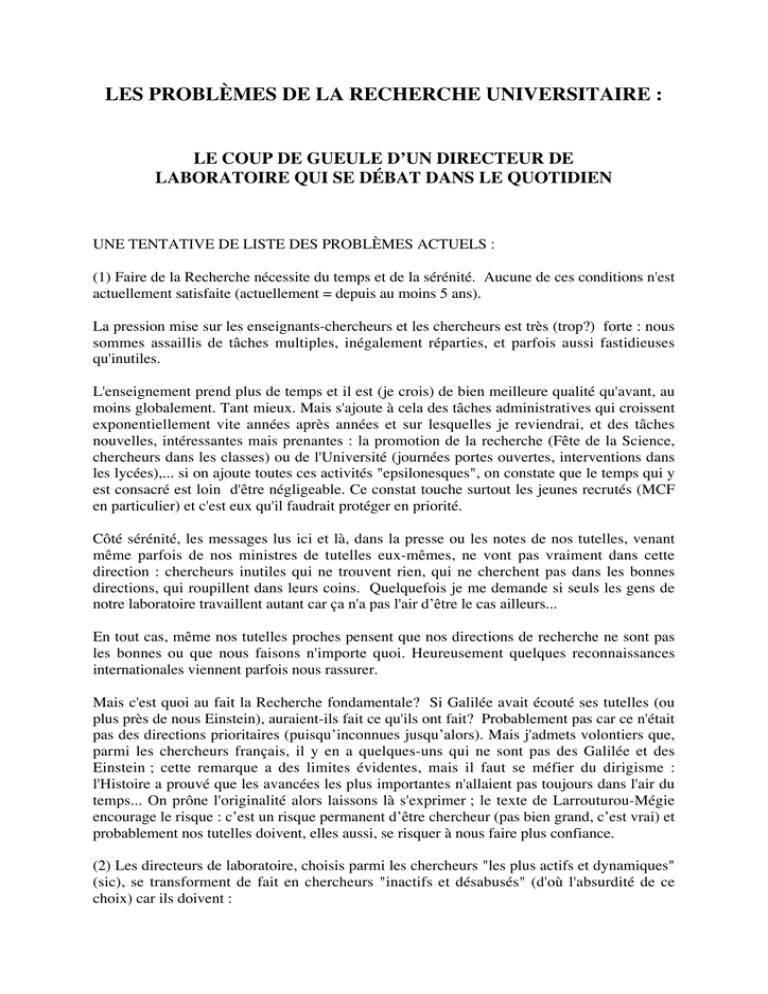 LES PROBLÈMES DE LA RECHERCHE UNIVERSITAIRE :

LE COUP DE GUEULE D'UN DIRECTEUR DE LABORATOIRE QUI SE DÉBAT DANS LE QUOTIDIEN

UNE TENTATIVE DE LISTE DES PROBLÈMES ACTUELS :

(1) Faire de la Recherche nécessite du temps et de la sérénité. Aucune de ces conditions n'est actuellement satisfaite (actuellement = depuis au moins 5 ans).

La pression mise sur les enseignants-chercheurs et les chercheurs est très (trop?) forte : nous sommes assaillis de tâches multiples, inégalement réparties, et parfois aussi fastidieuses qu'inutiles.

L'enseignement prend plus de temps et il est (je crois) de bien meilleure qualité qu'avant, au moins globalement. Tant mieux. Mais s'ajoute à cela des tâches administratives qui croissent exponentiellement vite années après années et sur lesquelles je reviendrai, et des tâches nouvelles, intéressantes mais prenantes : la promotion de la recherche (Fête de la Science, chercheurs dans les classes) ou de l'Université (journées portes ouvertes, interventions dans les lycées),... si on ajoute toutes ces activités "epsilonesques", on constate que le temps qui y est consacré est loin d'être négligeable. Ce constat touche surtout les jeunes recrutés (MCF en particulier) et c'est eux qu'il faudrait protéger en priorité.

Côté sérénité, les messages lus ici et là, dans la presse ou les notes de nos tutelles, venant même parfois de nos ministres de tutelles eux-mêmes, ne vont pas vraiment dans cette direction : chercheurs inutiles qui ne trouvent rien, qui ne cherchent pas dans les bonnes directions, qui roupillent dans leurs coins. Quelquefois je me demande si seuls les gens de notre laboratoire travaillent autant car ça n'a pas l'air d'être le cas ailleurs...

En tout cas, même nos tutelles proches pensent que nos directions de recherche ne sont pas les bonnes ou que nous faisons n'importe quoi. Heureusement quelques reconnaissances internationales viennent parfois nous rassurer.

Mais c'est quoi au fait la Recherche fondamentale? Si Galilée avait écouté ses tutelles (ou plus près de nous Einstein), auraient-ils fait ce qu'ils ont fait? Probablement pas car ce n'était pas des directions prioritaires (puisqu'inconnues jusqu'alors). Mais j'admets volontiers que, parmi les chercheurs français, il y en a quelques-uns qui ne sont pas des Galilée et des Einstein ; cette remarque a des limites évidentes, mais il faut se méfier du dirigisme : l'Histoire a prouvé que les avancées les plus importantes n'allaient pas toujours dans l'air du temps... On prône l'originalité alors laissons là s'exprimer ; le texte de Larrouturou-Mégie encourage le risque : c'est un risque permanent d'être chercheur (pas bien grand, c'est vrai) et probablement nos tutelles doivent, elles aussi, se risquer à nous faire plus confiance.

(2) Les directeurs de laboratoire, choisis parmi les chercheurs "les plus actifs et dynamiques" (sic), se transforment de fait en chercheurs "inactifs et désabusés" (d'où l'absurdité de ce choix) car ils doivent :